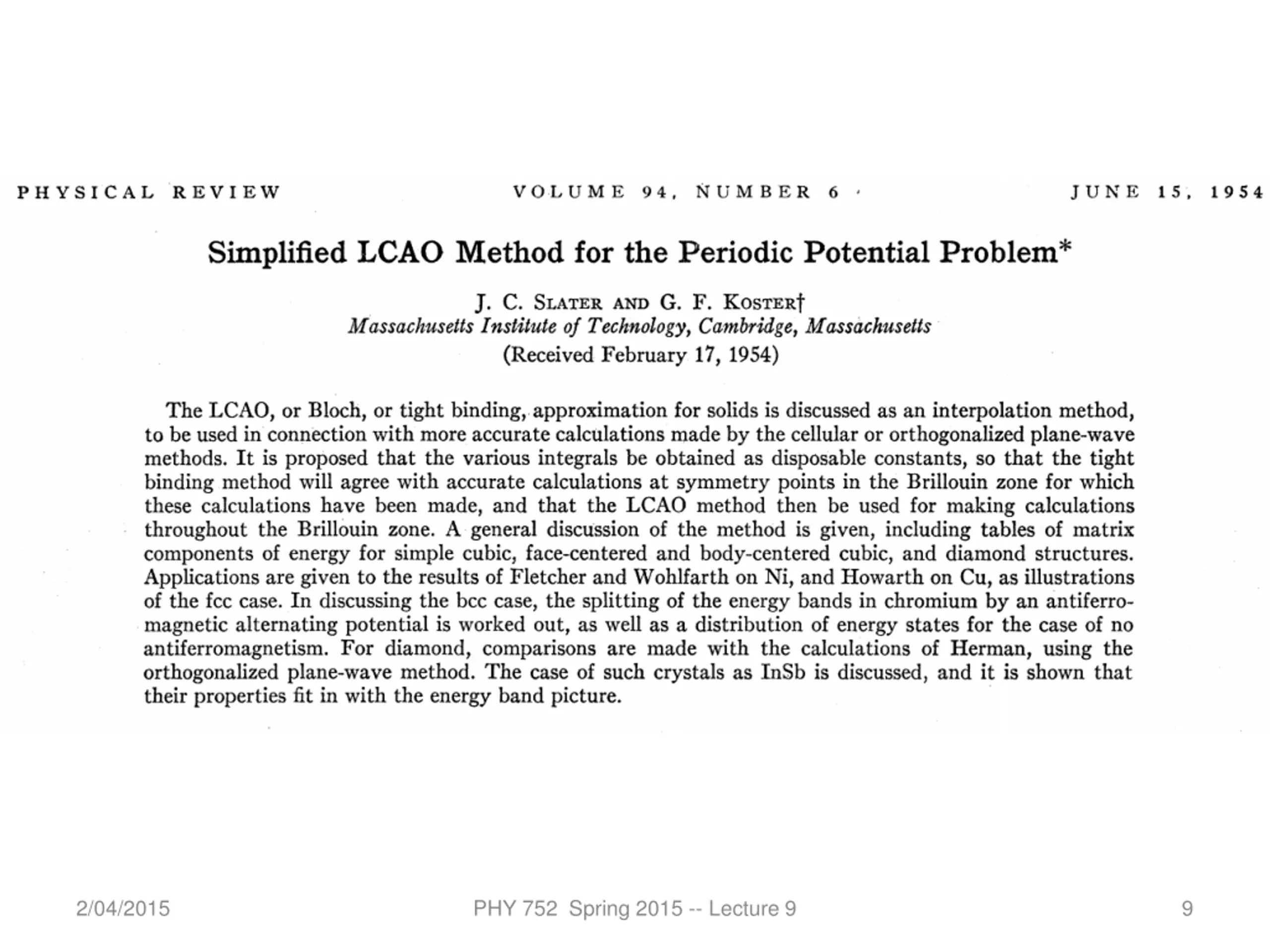 PHYSICAL REVIEW VOLUME 94, NUMBER 6 JUNE 15, 1954

Simplified LCAO Method for the Periodic Potential Problem*

J. C. SLATER AND G. F. KOSTER†
Massachusetts Institute of Technology, Cambridge, Massachusetts
(Received February 17, 1954)

The LCAO, or Bloch, or tight binding, approximation for solids is discussed as an interpolation method, to be used in connection with more accurate calculations made by the cellular or orthogonalized plane-wave methods. It is proposed that the various integrals be obtained as disposable constants, so that the tight binding method will agree with accurate calculations at symmetry points in the Brillouin zone for which these calculations have been made, and that the LCAO method then be used for making calculations throughout the Brillouin zone. A general discussion of the method is given, including tables of matrix components of energy for simple cubic, face-centered and body-centered cubic, and diamond structures. Applications are given to the results of Fletcher and Wohlfarth on Ni, and Howarth on Cu, as illustrations of the fcc case. In discussing the bcc case, the splitting of the energy bands in chromium by an antiferromagnetic alternating potential is worked out, as well as a distribution of energy states for the case of no antiferromagnetism. For diamond, comparisons are made with the calculations of Herman, using the orthogonalized plane-wave method. The case of such crystals as InSb is discussed, and it is shown that their properties fit in with the energy band picture.

2/04/2015 PHY 752 Spring 2015 -- Lecture 9 9